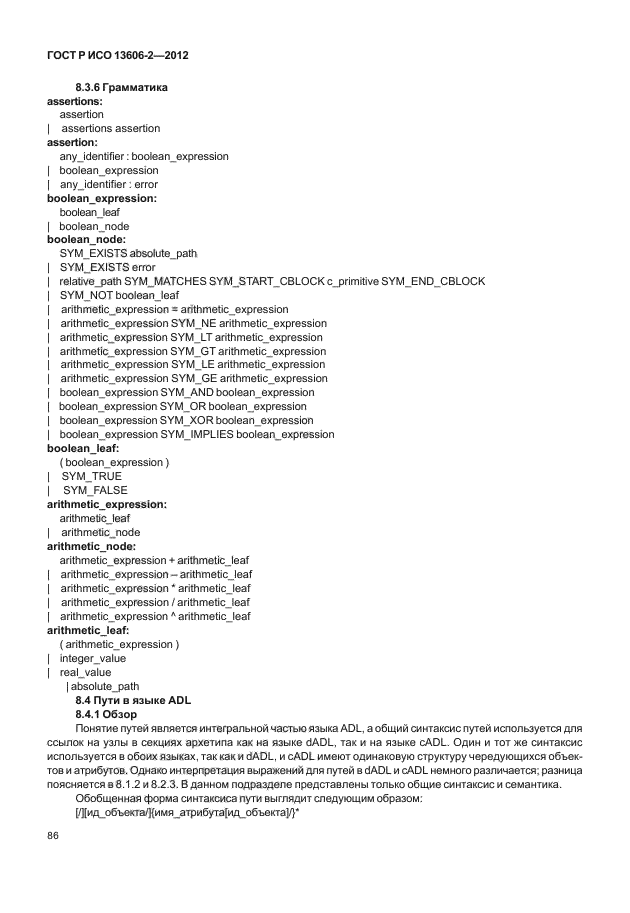 ГОСТ Р ИСО 13606-2—2012

8.3.6 Грамматика
assertions:
assertion
| assertions assertion
assertion:
any_identifier : boolean_expression
| boolean_expression
| any_identifier : error
boolean_expression:
boolean_leaf
| boolean_node
boolean_node:
SYM_EXISTS absolute_path
| SYM_EXISTS error
| relative_path SYM_MATCHES SYM_START_CBLOCK c_primitive SYM_END_CBLOCK
| SYM_NOT boolean_leaf
| arithmetic_expression = arithmetic_expression
| arithmetic_expression SYM_NE arithmetic_expression
| arithmetic_expression SYM_LT arithmetic_expression
| arithmetic_expression SYM_GT arithmetic_expression
| arithmetic_expression SYM_LE arithmetic_expression
| arithmetic_expression SYM_GE arithmetic_expression
| boolean_expression SYM_AND boolean_expression
| boolean_expression SYM_OR boolean_expression
| boolean_expression SYM_XOR boolean_expression
| boolean_expression SYM_IMPLIES boolean_expression
boolean_leaf:
( boolean_expression )
| SYM_TRUE
| SYM_FALSE
arithmetic_expression:
arithmetic_leaf
| arithmetic_node
arithmetic_node:
arithmetic_expression + arithmetic_leaf
| arithmetic_expression – arithmetic_leaf
| arithmetic_expression * arithmetic_leaf
| arithmetic_expression / arithmetic_leaf
| arithmetic_expression ^ arithmetic_leaf
arithmetic_leaf:
( arithmetic_expression )
| integer_value
| real_value
| absolute_path
8.4 Пути в языке ADL
8.4.1 Обзор
Понятие путей является интегральной частью языка ADL, а общий синтаксис путей используется для ссылок на узлы в секциях архетипа как на языке dADL, так и на языке cADL. Один и тот же синтаксис используется в обоих языках, так как и dADL, и cADL имеют одинаковую структуру чередующихся объектов и атрибутов. Однако интерпретация выражений для путей в dADL и cADL немного различается; разница поясняется в 8.1.2 и 8.2.3. В данном подразделе представлены только общие синтаксис и семантика.
Обобщенная форма синтаксиса пути выглядит следующим образом:
[/][ид_объекта/]{имя_атрибута[ид_объекта]/}*

86